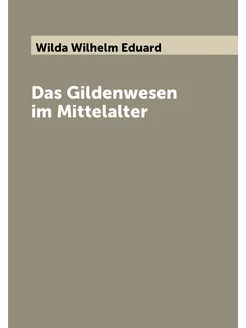 Wilda Wilhelm Eduard

Das Gildenwesen im Mittelalter